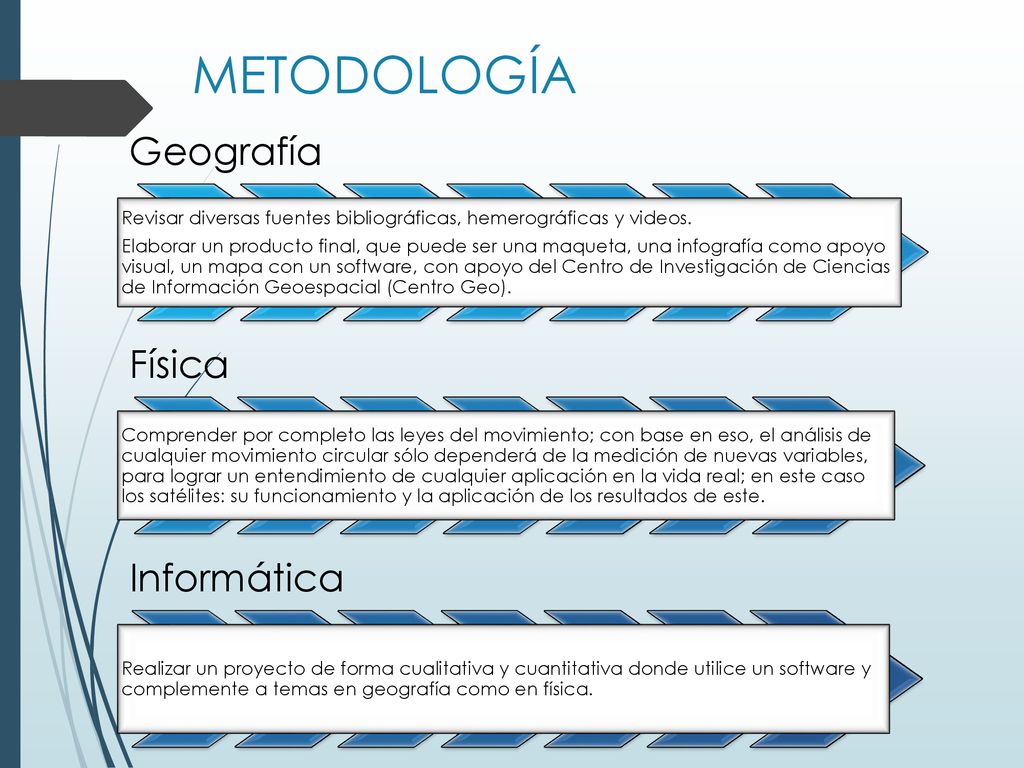 METODOLOGÍA

Geografía

Revisar diversas fuentes bibliográficas, hemerográficas y videos.

Elaborar un producto final, que puede ser una maqueta, una infografía como apoyo visual, un mapa con un software, con apoyo del Centro de Investigación de Ciencias de Información Geoespacial (Centro Geo).

Física

Comprender por completo las leyes del movimiento; con base en eso, el análisis de cualquier movimiento circular sólo dependerá de la medición de nuevas variables, para lograr un entendimiento de cualquier aplicación en la vida real; en este caso los satélites: su funcionamiento y la aplicación de los resultados de este.

Informática

Realizar un proyecto de forma cualitativa y cuantitativa donde utilice un software y complemente a temas en geografía como en física.